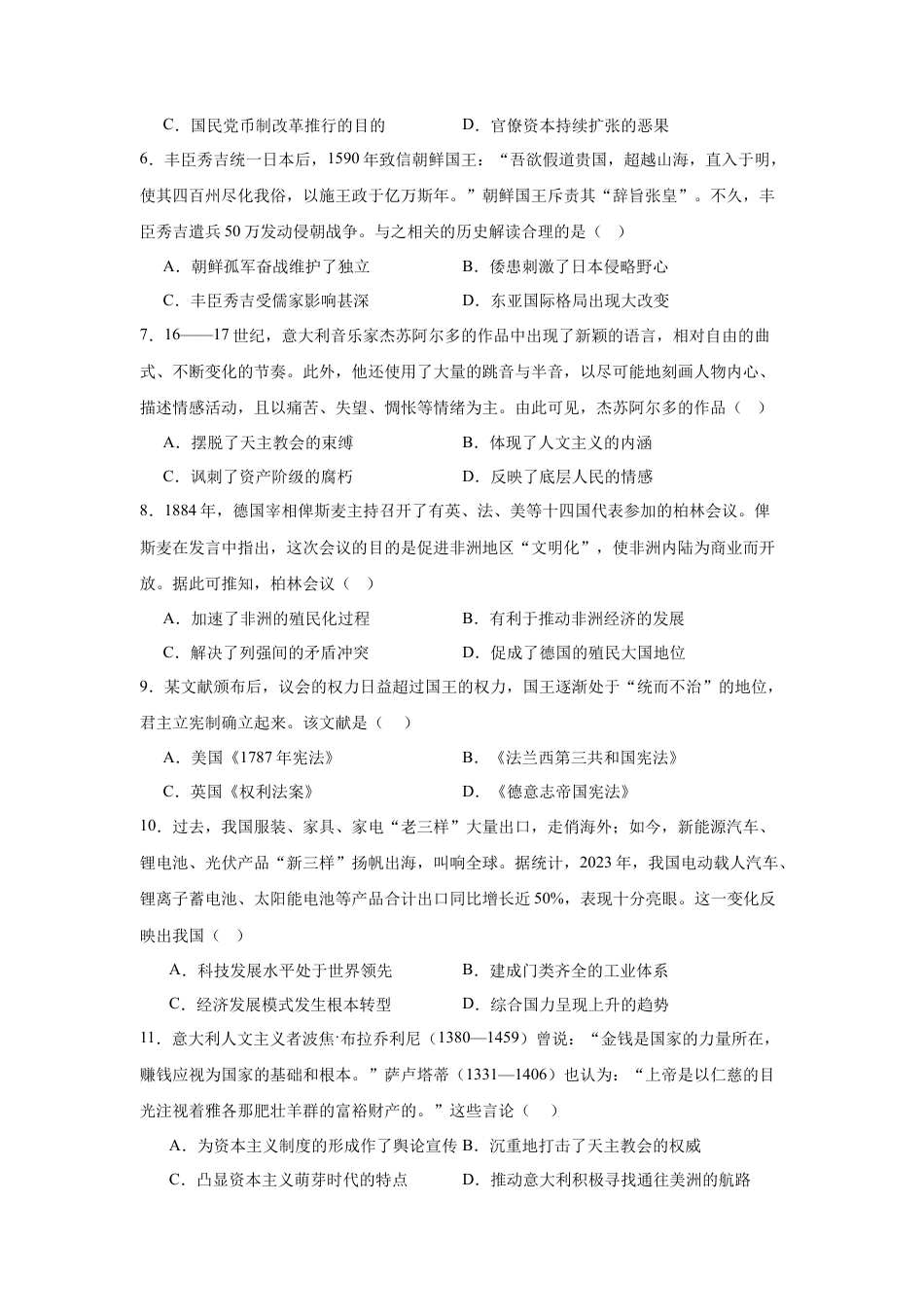 C．国民党币制改革推行的目的　　　D．官僚资本持续扩张的恶果

6．丰臣秀吉统一日本后，1590年致信朝鲜国王：“吾欲假道贵国，超越山海，直入于明，使其四百州尽化我俗，以施王政于亿万斯年。”朝鲜国王斥责其“辞旨张皇”。不久，丰臣秀吉遣兵50万发动侵朝战争。与之相关的历史解读合理的是（　）

A．朝鲜孤军奋战维护了独立　　　B．倭患刺激了日本侵略野心

C．丰臣秀吉受儒家影响甚深　　　D．东亚国际格局出现大改变

7．16——17世纪，意大利音乐家杰苏阿尔多的作品中出现了新颖的语言，相对自由的曲式、不断变化的节奏。此外，他还使用了大量的跳音与半音，以尽可能地刻画人物内心、描述情感活动，且以痛苦、失望、惆怅等情绪为主。由此可见，杰苏阿尔多的作品（　）

A．摆脱了天主教会的束缚　　　B．体现了人文主义的内涵

C．讽刺了资产阶级的腐朽　　　D．反映了底层人民的情感

8．1884年，德国宰相俾斯麦主持召开了有英、法、美等十四国代表参加的柏林会议。俾斯麦在发言中指出，这次会议的目的是促进非洲地区“文明化”，使非洲内陆为商业而开放。据此可推知，柏林会议（　）

A．加速了非洲的殖民化过程　　　B．有利于推动非洲经济的发展

C．解决了列强间的矛盾冲突　　　D．促成了德国的殖民大国地位

9．某文献颁布后，议会的权力日益超过国王的权力，国王逐渐处于“统而不治”的地位，君主立宪制确立起来。该文献是（　）

A．美国《1787年宪法》　　　B．《法兰西第三共和国宪法》

C．英国《权利法案》　　　D．《德意志帝国宪法》

10．过去，我国服装、家具、家电“老三样”大量出口，走俏海外；如今，新能源汽车、锂电池、光伏产品“新三样”扬帆出海，叫响全球。据统计，2023年，我国电动载人汽车、锂离子蓄电池、太阳能电池等产品合计出口同比增长近50%，表现十分亮眼。这一变化反映出我国（　）

A．科技发展水平处于世界领先　　　B．建成门类齐全的工业体系

C．经济发展模式发生根本转型　　　D．综合国力呈现上升的趋势

11．意大利人文主义者波焦·布拉乔利尼（1380—1459）曾说：“金钱是国家的力量所在，赚钱应视为国家的基础和根本。”萨卢塔蒂（1331—1406）也认为：“上帝是以仁慈的目光注视着雅各那肥壮羊群的富裕财产的。”这些言论（　）

A．为资本主义制度的形成作了舆论宣传 B．沉重地打击了天主教会的权威

C．凸显资本主义萌芽时代的特点　　　D．推动意大利积极寻找通往美洲的航路